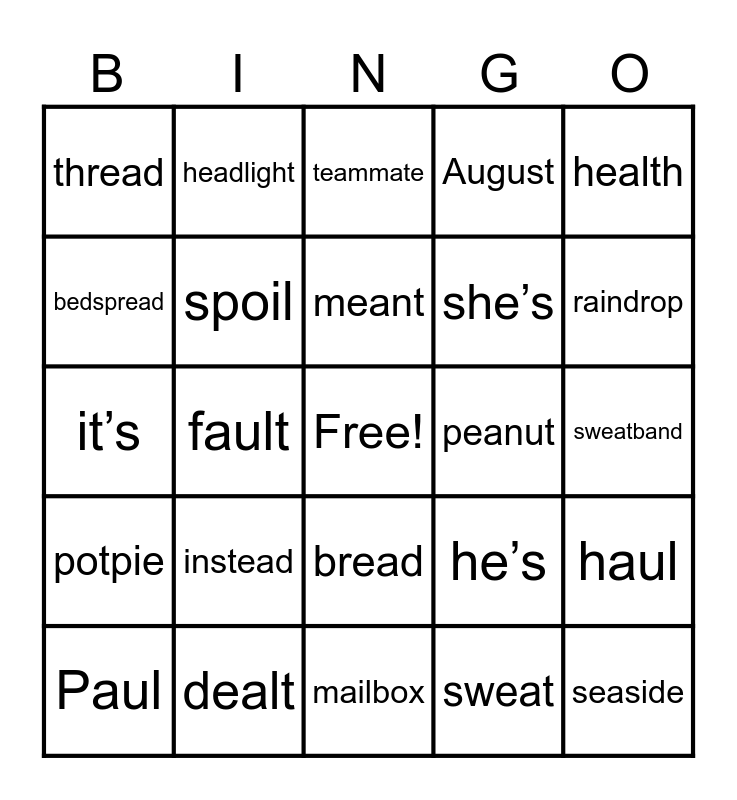 | B | I | N | G | O |
|---|---|---|---|---|
| thread | headlight | teammate | August | health |
| bedspread | spoil | meant | she’s | raindrop |
| it’s | fault | Free! | peanut | sweatband |
| potpie | instead | bread | he’s | haul |
| Paul | dealt | mailbox | sweat | seaside |